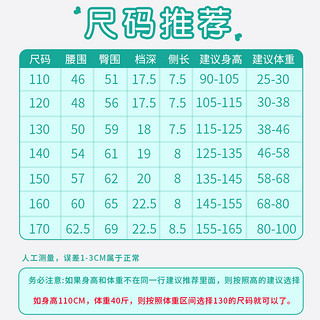 尺码推荐

| 尺码 | 腰围 | 臀围 | 档深 | 侧长 | 建议身高 | 建议体重 |
|---|---|---|---|---|---|---|
| 110 | 46 | 51 | 17.5 | 7.5 | 90-105 | 25-30 |
| 120 | 48 | 56 | 17.5 | 7.5 | 105-115 | 30-38 |
| 130 | 50 | 59 | 18 | 7.5 | 115-125 | 38-46 |
| 140 | 54 | 61 | 19 | 8 | 125-135 | 46-58 |
| 150 | 57 | 62 | 20 | 8 | 135-145 | 58-68 |
| 160 | 60 | 65 | 22.5 | 8 | 145-155 | 68-80 |
| 170 | 62.5 | 69 | 22.5 | 8.5 | 155-165 | 80-100 |

人工测量，误差1-3CM属于正常

务必注意:如果身高和体重不在同一行建议推荐里面，则按照高的建议选择

如身高110CM，体重40斤，则按照体重区间选择130的尺码就可以了。